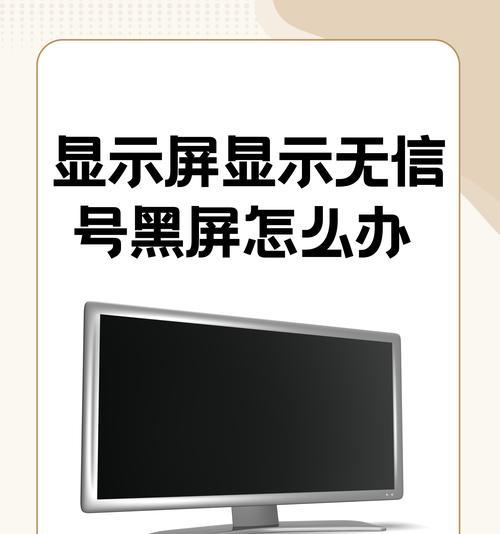 显示屏显示无信号黑屏怎么办